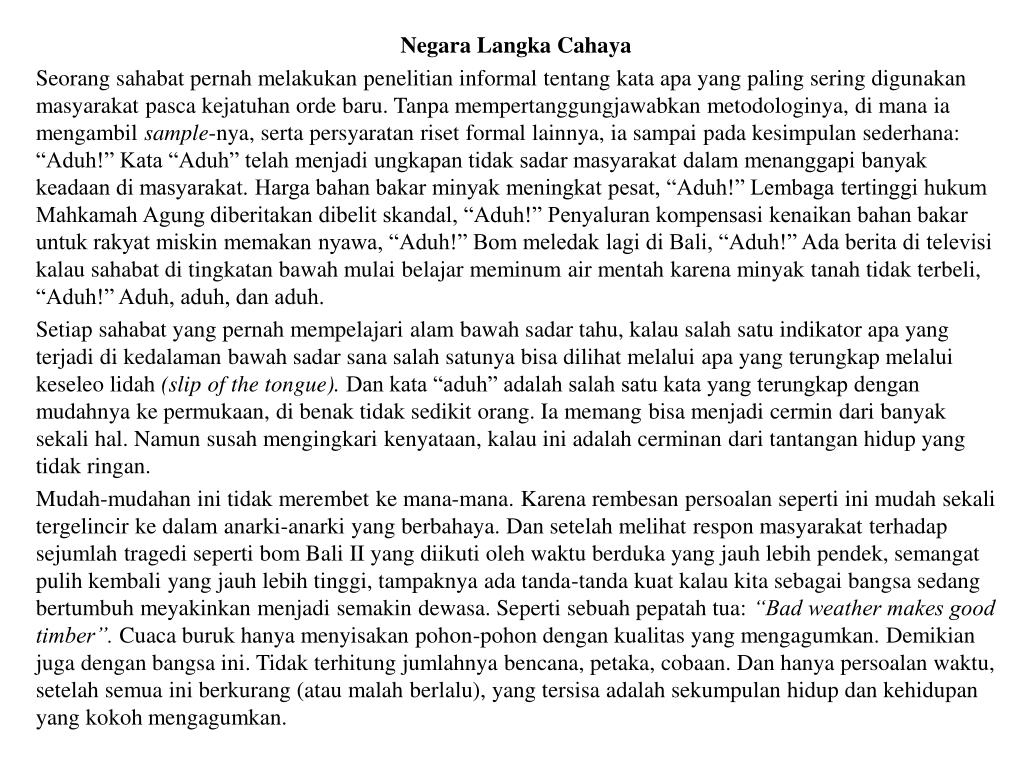 Negara Langka Cahaya

Seorang sahabat pernah melakukan penelitian informal tentang kata apa yang paling sering digunakan masyarakat pasca kejatuhan orde baru. Tanpa mempertanggungjawabkan metodologinya, di mana ia mengambil sample-nya, serta persyaratan riset formal lainnya, ia sampai pada kesimpulan sederhana: “Aduh!” Kata “Aduh” telah menjadi ungkapan tidak sadar masyarakat dalam menanggapi banyak keadaan di masyarakat. Harga bahan bakar minyak meningkat pesat, “Aduh!” Lembaga tertinggi hukum Mahkamah Agung diberitakan dibelit skandal, “Aduh!” Penyaluran kompensasi kenaikan bahan bakar untuk rakyat miskin memakan nyawa, “Aduh!” Bom meledak lagi di Bali, “Aduh!” Ada berita di televisi kalau sahabat di tingkatan bawah mulai belajar meminum air mentah karena minyak tanah tidak terbeli, “Aduh!” Aduh, aduh, dan aduh.

Setiap sahabat yang pernah mempelajari alam bawah sadar tahu, kalau salah satu indikator apa yang terjadi di kedalaman bawah sadar sana salah satunya bisa dilihat melalui apa yang terungkap melalui keseleo lidah (slip of the tongue). Dan kata “aduh” adalah salah satu kata yang terungkap dengan mudahnya ke permukaan, di benak tidak sedikit orang. Ia memang bisa menjadi cermin dari banyak sekali hal. Namun susah mengingkari kenyataan, kalau ini adalah cerminan dari tantangan hidup yang tidak ringan.

Mudah-mudahan ini tidak merembet ke mana-mana. Karena rembesan persoalan seperti ini mudah sekali tergelincir ke dalam anarki-anarki yang berbahaya. Dan setelah melihat respon masyarakat terhadap sejumlah tragedi seperti bom Bali II yang diikuti oleh waktu berduka yang jauh lebih pendek, semangat pulih kembali yang jauh lebih tinggi, tampaknya ada tanda-tanda kuat kalau kita sebagai bangsa sedang bertumbuh meyakinkan menjadi semakin dewasa. Seperti sebuah pepatah tua: “Bad weather makes good timber”. Cuaca buruk hanya menyisakan pohon-pohon dengan kualitas yang mengagumkan. Demikian juga dengan bangsa ini. Tidak terhitung jumlahnya bencana, petaka, cobaan. Dan hanya persoalan waktu, setelah semua ini berkurang (atau malah berlalu), yang tersisa adalah sekumpulan hidup dan kehidupan yang kokoh mengagumkan.